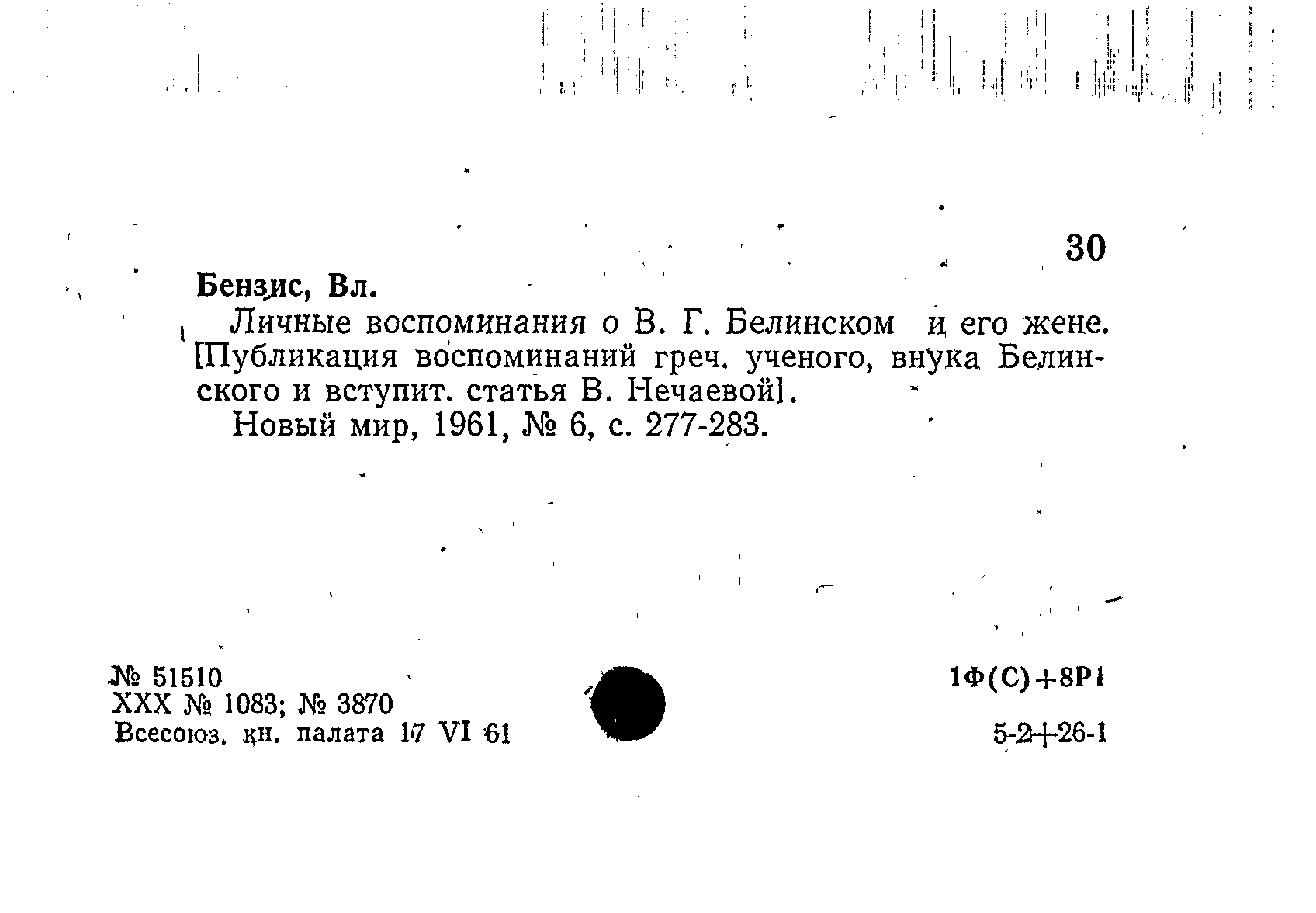 30

Бензис, Вл.

Личные воспоминания о В. Г. Белинском и его жене. [Публикация воспоминаний греч. ученого, внука Белинского и вступит. статья В. Нечаевой].

Новый мир, 1961, № 6, с. 277-283.

№ 51510
XXX № 1083; № 3870
Всесоюз. кн. палата 17 VI 61

1Ф(С)+8Р1

5-2+26-1